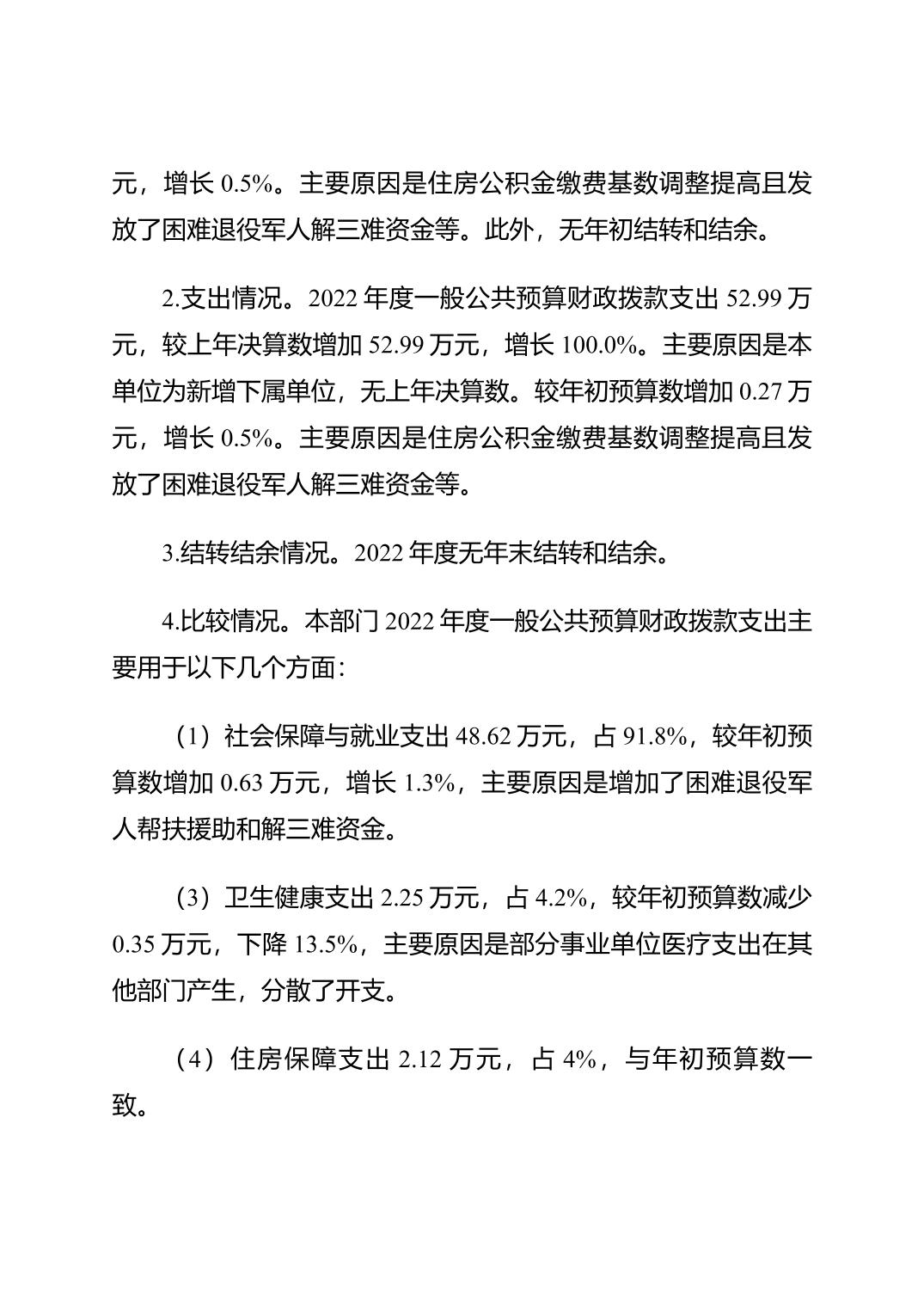 元，增长0.5%。主要原因是住房公积金缴费基数调整提高且发放了困难退役军人解三难资金等。此外，无年初结转和结余。

2.支出情况。2022年度一般公共预算财政拨款支出52.99万元，较上年决算数增加52.99万元，增长100.0%。主要原因是本单位为新增下属单位，无上年决算数。较年初预算数增加0.27万元，增长0.5%。主要原因是住房公积金缴费基数调整提高且发放了困难退役军人解三难资金等。

3.结转结余情况。2022年度无年末结转和结余。

4.比较情况。本部门2022年度一般公共预算财政拨款支出主要用于以下几个方面：

（1）社会保障与就业支出48.62万元，占91.8%，较年初预算数增加0.63万元，增长1.3%，主要原因是增加了困难退役军人帮扶援助和解三难资金。

（3）卫生健康支出2.25万元，占4.2%，较年初预算数减少0.35万元，下降13.5%，主要原因是部分事业单位医疗支出在其他部门产生，分散了开支。

（4）住房保障支出2.12万元，占4%，与年初预算数一致。